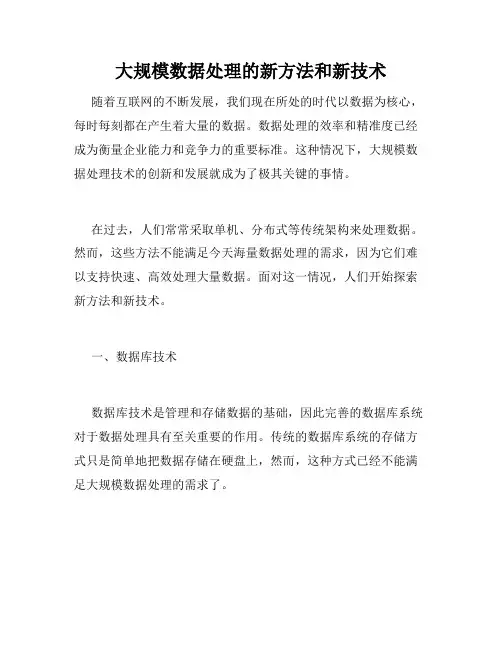 大规模数据处理的新方法和新技术

随着互联网的不断发展，我们现在所处的时代以数据为核心，每时每刻都在产生着大量的数据。数据处理的效率和精准度已经成为衡量企业能力和竞争力的重要标准。这种情况下，大规模数据处理技术的创新和发展就成为了极其关键的事情。

在过去，人们常常采取单机、分布式等传统架构来处理数据。然而，这些方法不能满足今天海量数据处理的需求，因为它们难以支持快速、高效处理大量数据。面对这一情况，人们开始探索新方法和新技术。

一、数据库技术

数据库技术是管理和存储数据的基础，因此完善的数据库系统对于数据处理具有至关重要的作用。传统的数据库系统的存储方式只是简单地把数据存储在硬盘上，然而，这种方式已经不能满足大规模数据处理的需求了。